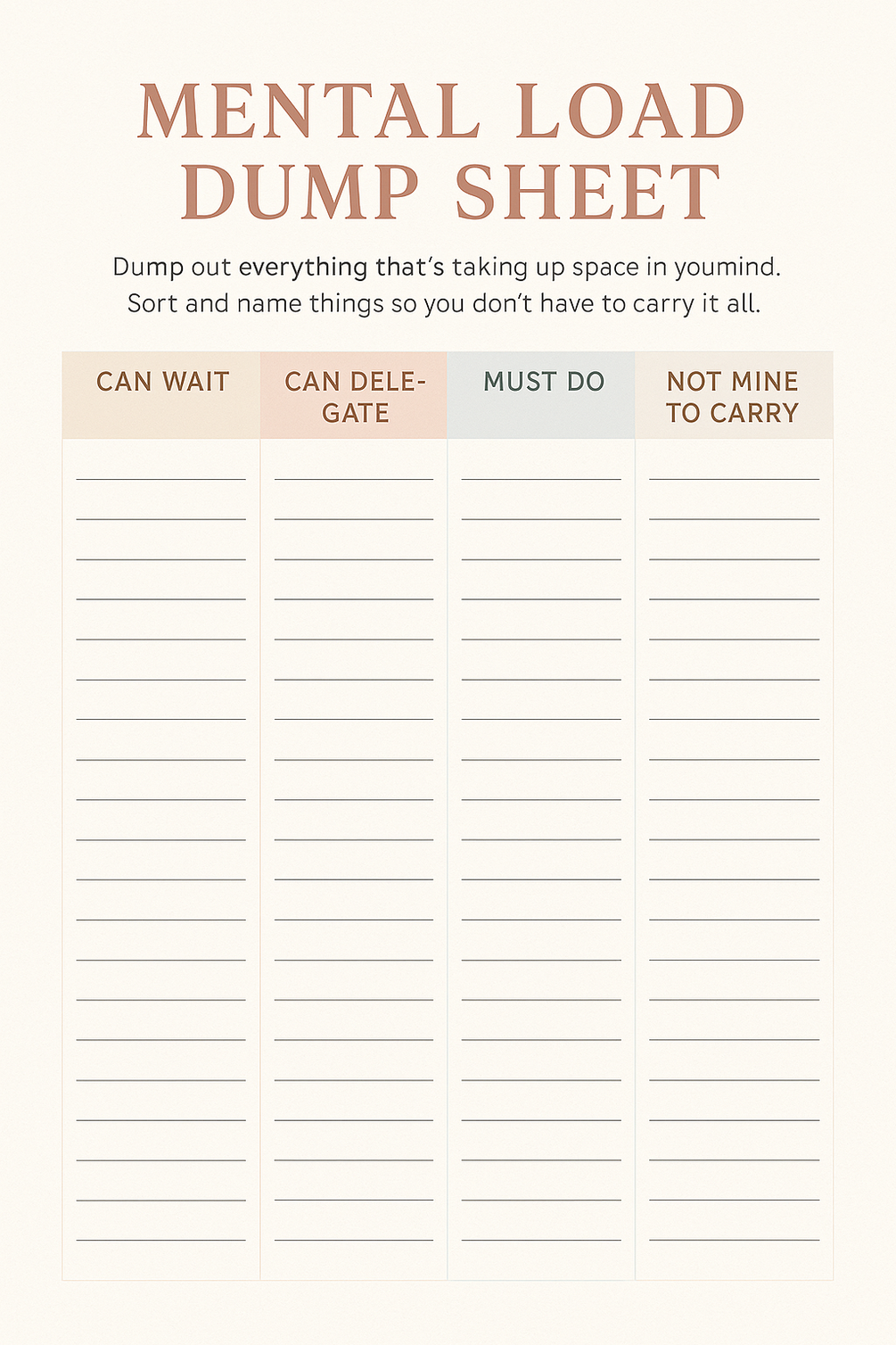 MENTAL LOAD
DUMP SHEET

Dump out everything that's taking up space in youmind. Sort and name things so you don't have to carry it all.

| CAN WAIT | CAN DELEGATE | MUST DO | NOT MINE TO CARRY |
|---|---|---|---|
| ____ | ____ | ____ | ____ |
| ____ | ____ | ____ | ____ |
| ____ | ____ | ____ | ____ |
| ____ | ____ | ____ | ____ |
| ____ | ____ | ____ | ____ |
| ____ | ____ | ____ | ____ |
| ____ | ____ | ____ | ____ |
| ____ | ____ | ____ | ____ |
| ____ | ____ | ____ | ____ |
| ____ | ____ | ____ | ____ |
| ____ | ____ | ____ | ____ |
| ____ | ____ | ____ | ____ |
| ____ | ____ | ____ | ____ |
| ____ | ____ | ____ | ____ |
| ____ | ____ | ____ | ____ |
| ____ | ____ | ____ | ____ |
| ____ | ____ | ____ | ____ |
| ____ | ____ | ____ | ____ |
| ____ | ____ | ____ | ____ |
| ____ | ____ | ____ | ____ |